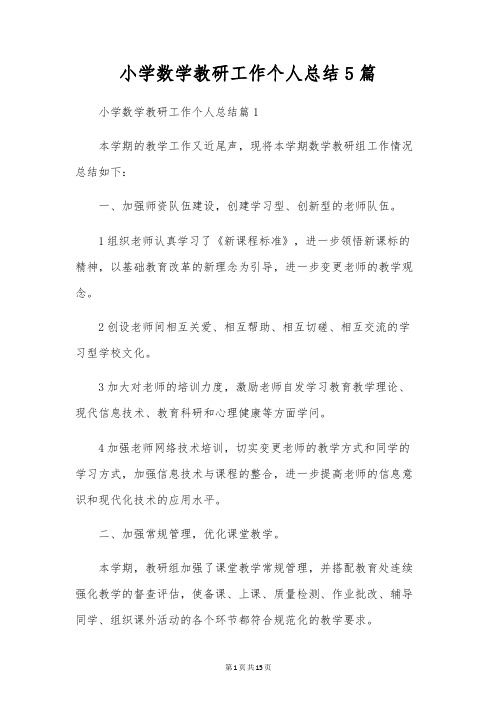 小学数学教研工作个人总结5篇

小学数学教研工作个人总结篇1

本学期的教学工作又近尾声，现将本学期数学教研组工作情况总结如下：

一、加强师资队伍建设，创建学习型、创新型的老师队伍。

1组织老师认真学习了《新课程标准》，进一步领悟新课标的精神，以基础教育改革的新理念为引导，进一步变更老师的教学观念。

2创设老师间相互关爱、相互帮助、相互切磋、相互交流的学习型学校文化。

3加大对老师的培训力度，激励老师自发学习教育教学理论、现代信息技术、教育科研和心理健康等方面学问。

4加强老师网络技术培训，切实变更老师的教学方式和同学的学习方式，加强信息技术与课程的整合，进一步提高老师的信息意识和现代化技术的应用水平。

二、加强常规管理，优化课堂教学。

本学期，教研组加强了课堂教学常规管理，并搭配教育处连续强化教学的督查评估，使备课、上课、质量检测、作业批改、辅导同学、组织课外活动的各个环节都符合规范化的教学要求。

第1页共15页